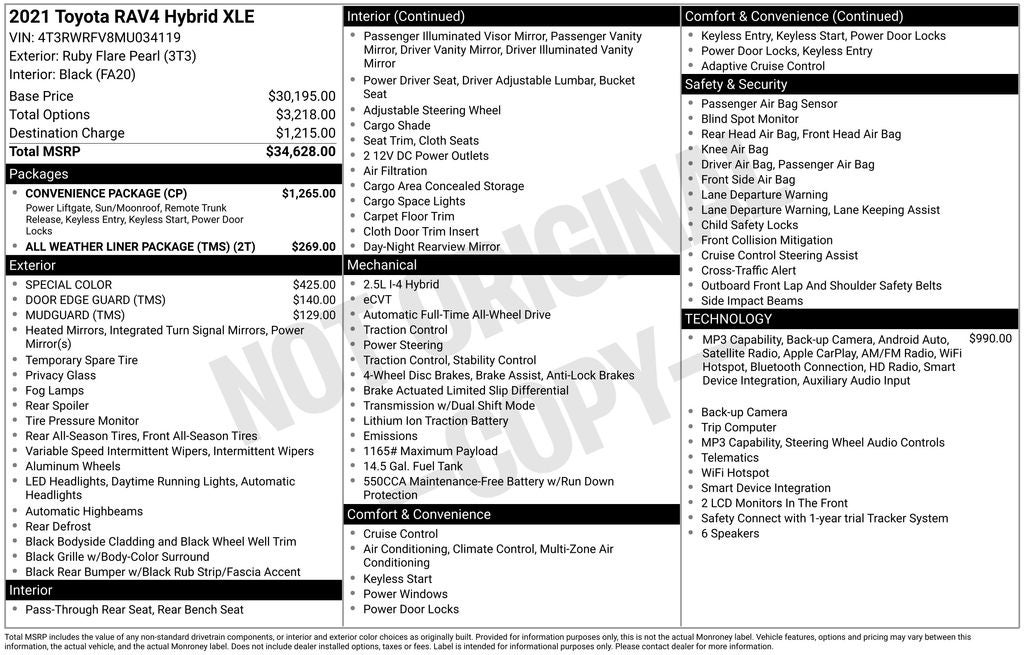 2021 Toyota RAV4 Hybrid XLE
VIN: 4T3RWRFV8MU034119
Exterior: Ruby Flare Pearl (3T3)
Interior: Black (FA20)

Base Price $30,195.00
Total Options $3,218.00
Destination Charge $1,215.00
Total MSRP $34,628.00

Packages
• CONVENIENCE PACKAGE (CP) $1,265.00
Power Liftgate, Sun/Moonroof, Remote Trunk Release, Keyless Entry, Keyless Start, Power Door Locks
• ALL WEATHER LINER PACKAGE (TMS) (2T) $269.00

Exterior
• SPECIAL COLOR $425.00
• DOOR EDGE GUARD (TMS) $140.00
• MUDGUARD (TMS) $129.00
• Heated Mirrors, Integrated Turn Signal Mirrors, Power Mirror(s)
• Temporary Spare Tire
• Privacy Glass
• Fog Lamps
• Rear Spoiler
• Tire Pressure Monitor
• Rear All-Season Tires, Front All-Season Tires
• Variable Speed Intermittent Wipers, Intermittent Wipers
• Aluminum Wheels
• LED Headlights, Daytime Running Lights, Automatic Headlights
• Automatic Highbeams
• Rear Defrost
• Black Bodyside Cladding and Black Wheel Well Trim
• Black Grille w/Body-Color Surround
• Black Rear Bumper w/Black Rub Strip/Fascia Accent

Interior
• Pass-Through Rear Seat, Rear Bench Seat

Interior (Continued)
• Passenger Illuminated Visor Mirror, Passenger Vanity Mirror, Driver Vanity Mirror, Driver Illuminated Vanity Mirror
• Power Driver Seat, Driver Adjustable Lumbar, Bucket Seat
• Adjustable Steering Wheel
• Cargo Shade
• Seat Trim, Cloth Seats
• 2 12V DC Power Outlets
• Air Filtration
• Cargo Area Concealed Storage
• Cargo Space Lights
• Carpet Floor Trim
• Cloth Door Trim Insert
• Day-Night Rearview Mirror

Mechanical
• 2.5L I-4 Hybrid
• eCVT
• Automatic Full-Time All-Wheel Drive
• Traction Control
• Power Steering
• Traction Control, Stability Control
• 4-Wheel Disc Brakes, Brake Assist, Anti-Lock Brakes
• Brake Actuated Limited Slip Differential
• Transmission w/Dual Shift Mode
• Lithium Ion Traction Battery
• Emissions
• 1165# Maximum Payload
• 14.5 Gal. Fuel Tank
• 550CCA Maintenance-Free Battery w/Run Down Protection

Comfort & Convenience
• Cruise Control
• Air Conditioning, Climate Control, Multi-Zone Air Conditioning
• Keyless Start
• Power Windows
• Power Door Locks

Comfort & Convenience (Continued)
• Keyless Entry, Keyless Start, Power Door Locks
• Power Door Locks, Keyless Entry
• Adaptive Cruise Control

Safety & Security
• Passenger Air Bag Sensor
• Blind Spot Monitor
• Rear Head Air Bag, Front Head Air Bag
• Knee Air Bag
• Driver Air Bag, Passenger Air Bag
• Front Side Air Bag
• Lane Departure Warning
• Lane Departure Warning, Lane Keeping Assist
• Child Safety Locks
• Front Collision Mitigation
• Cruise Control Steering Assist
• Cross-Traffic Alert
• Outboard Front Lap And Shoulder Safety Belts
• Side Impact Beams

TECHNOLOGY
• MP3 Capability, Back-up Camera, Android Auto, Satellite Radio, Apple CarPlay, AM/FM Radio, WiFi Hotspot, Bluetooth Connection, HD Radio, Smart Device Integration, Auxiliary Audio Input $990.00
• Back-up Camera
• Trip Computer
• MP3 Capability, Steering Wheel Audio Controls
• Telematics
• WiFi Hotspot
• Smart Device Integration
• 2 LCD Monitors In The Front
• Safety Connect with 1-year trial Tracker System
• 6 Speakers

Total MSRP includes the value of any non-standard drivetrain components, or interior and exterior color choices as originally built. Provided for information purposes only, this is not the actual Monroney label. Vehicle features, options and pricing may vary between this information, the actual vehicle, and the actual Monroney label. Does not include dealer installed options, taxes or fees. Label is intended for informational purposes only. Please contact dealer for more information.

NOT ORIGINAL COPY